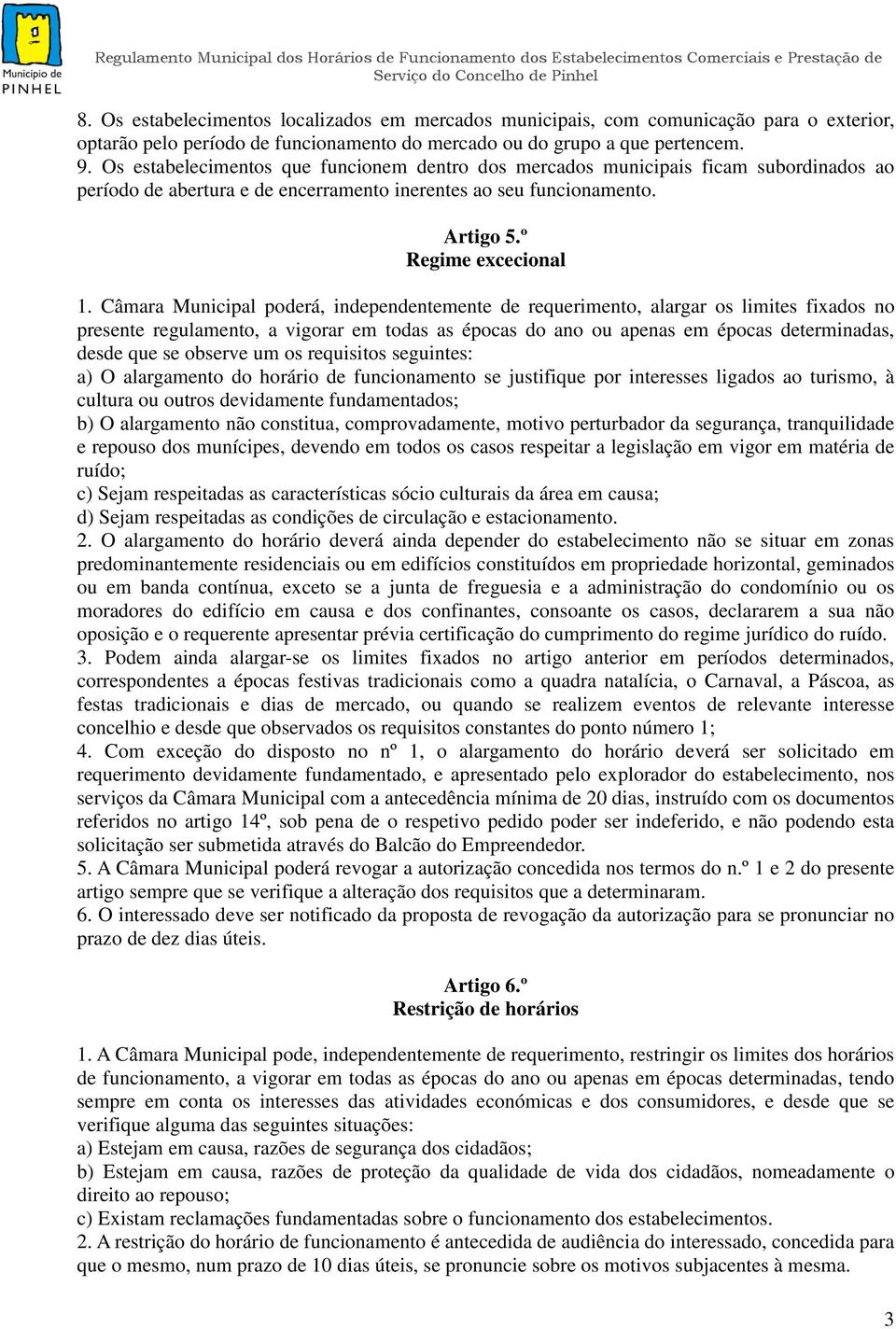 Município de PINHEL

Regulamento Municipal dos Horários de Funcionamento dos Estabelecimentos Comerciais e Prestação de Serviço do Concelho de Pinhel

8. Os estabelecimentos localizados em mercados municipais, com comunicação para o exterior, optarão pelo período de funcionamento do mercado ou do grupo a que pertencem.
9. Os estabelecimentos que funcionem dentro dos mercados municipais ficam subordinados ao período de abertura e de encerramento inerentes ao seu funcionamento.

Artigo 5.º
Regime excecional

1. Câmara Municipal poderá, independentemente de requerimento, alargar os limites fixados no presente regulamento, a vigorar em todas as épocas do ano ou apenas em épocas determinadas, desde que se observe um os requisitos seguintes:
a) O alargamento do horário de funcionamento se justifique por interesses ligados ao turismo, à cultura ou outros devidamente fundamentados;
b) O alargamento não constitua, comprovadamente, motivo perturbador da segurança, tranquilidade e repouso dos munícipes, devendo em todos os casos respeitar a legislação em vigor em matéria de ruído;
c) Sejam respeitadas as características sócio culturais da área em causa;
d) Sejam respeitadas as condições de circulação e estacionamento.
2. O alargamento do horário deverá ainda depender do estabelecimento não se situar em zonas predominantemente residenciais ou em edifícios constituídos em propriedade horizontal, geminados ou em banda contínua, exceto se a junta de freguesia e a administração do condomínio ou os moradores do edifício em causa e dos confinantes, consoante os casos, declararem a sua não oposição e o requerente apresentar prévia certificação do cumprimento do regime jurídico do ruído.
3. Podem ainda alargar-se os limites fixados no artigo anterior em períodos determinados, correspondentes a épocas festivas tradicionais como a quadra natalícia, o Carnaval, a Páscoa, as festas tradicionais e dias de mercado, ou quando se realizem eventos de relevante interesse concelhio e desde que observados os requisitos constantes do ponto número 1;
4. Com exceção do disposto no nº 1, o alargamento do horário deverá ser solicitado em requerimento devidamente fundamentado, e apresentado pelo explorador do estabelecimento, nos serviços da Câmara Municipal com a antecedência mínima de 20 dias, instruído com os documentos referidos no artigo 14º, sob pena de o respetivo pedido poder ser indeferido, e não podendo esta solicitação ser submetida através do Balcão do Empreendedor.
5. A Câmara Municipal poderá revogar a autorização concedida nos termos do n.º 1 e 2 do presente artigo sempre que se verifique a alteração dos requisitos que a determinaram.
6. O interessado deve ser notificado da proposta de revogação da autorização para se pronunciar no prazo de dez dias úteis.

Artigo 6.º
Restrição de horários

1. A Câmara Municipal pode, independentemente de requerimento, restringir os limites dos horários de funcionamento, a vigorar em todas as épocas do ano ou apenas em épocas determinadas, tendo sempre em conta os interesses das atividades económicas e dos consumidores, e desde que se verifique alguma das seguintes situações:
a) Estejam em causa, razões de segurança dos cidadãos;
b) Estejam em causa, razões de proteção da qualidade de vida dos cidadãos, nomeadamente o direito ao repouso;
c) Existam reclamações fundamentadas sobre o funcionamento dos estabelecimentos.
2. A restrição do horário de funcionamento é antecedida de audiência do interessado, concedida para que o mesmo, num prazo de 10 dias úteis, se pronuncie sobre os motivos subjacentes à mesma.

3